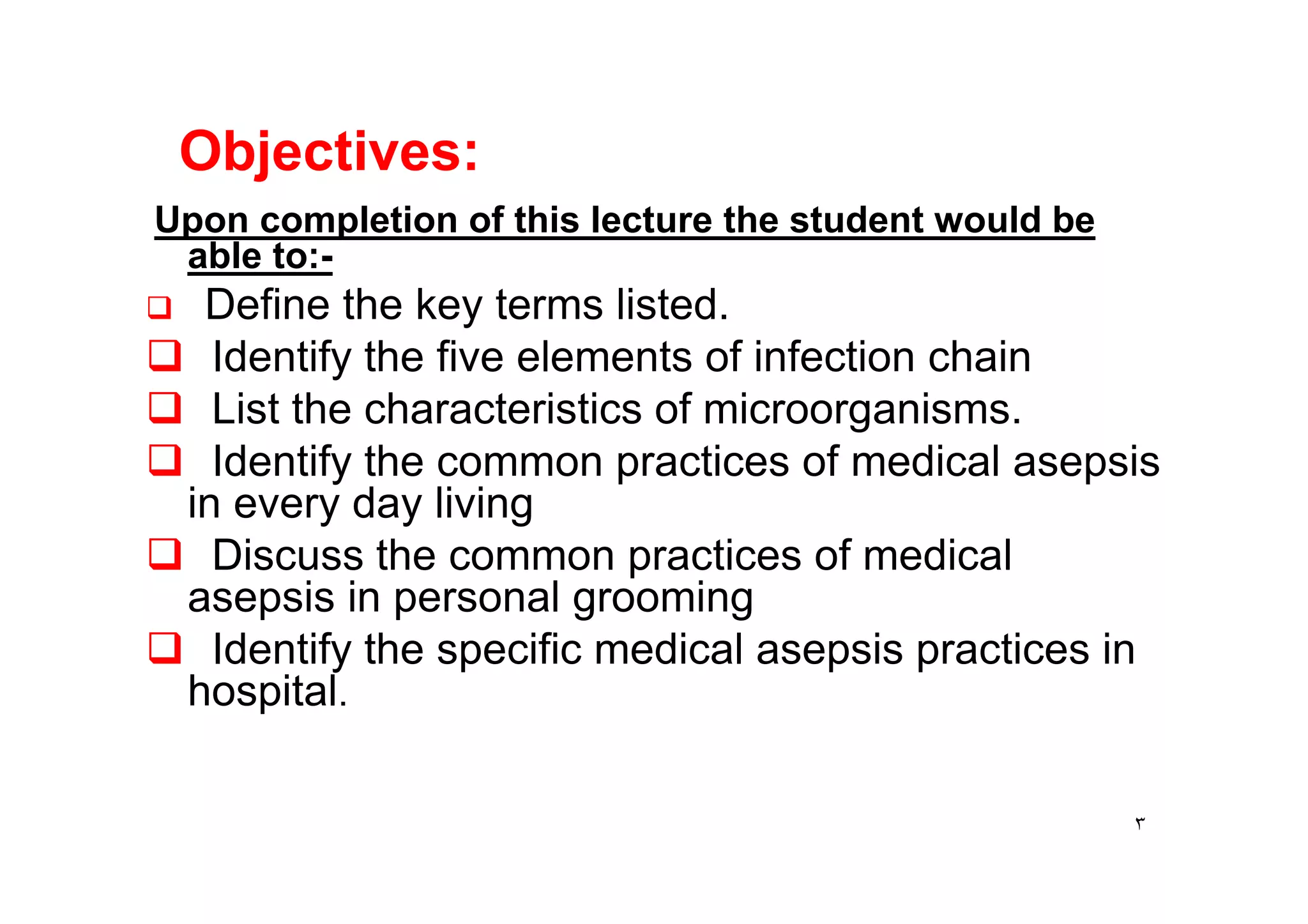 Objectives:

Upon completion of this lecture the student would be able to:-

❑ Define the key terms listed.
❑ Identify the five elements of infection chain
❑ List the characteristics of microorganisms.
❑ Identify the common practices of medical asepsis in every day living
❑ Discuss the common practices of medical asepsis in personal grooming
❑ Identify the specific medical asepsis practices in hospital.

٣